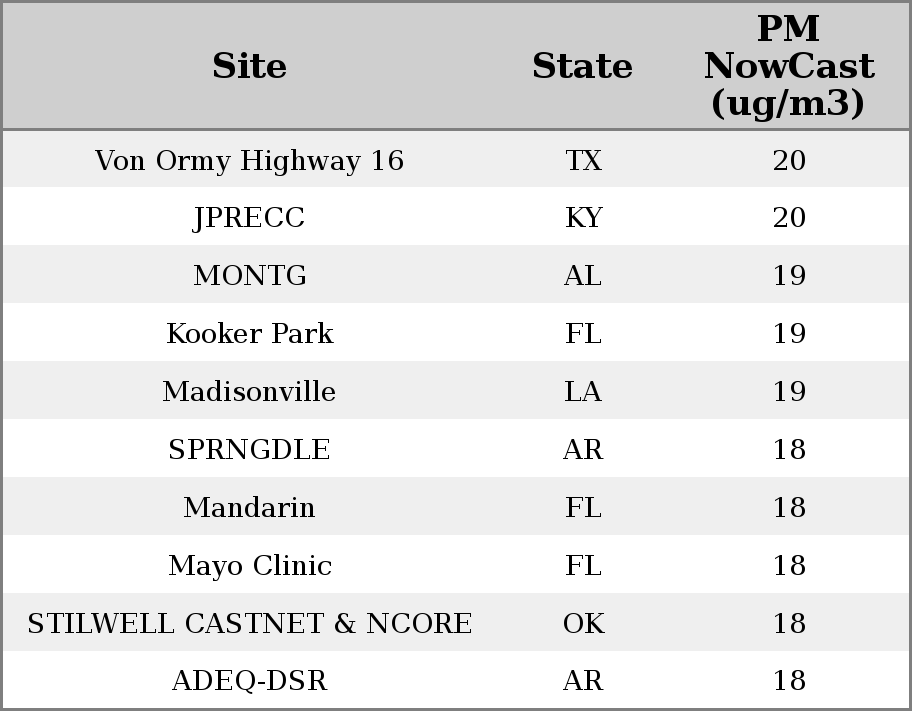 | Site | State | PM NowCast (ug/m3) |
|---|---|---|
| Von Ormy Highway 16 | TX | 20 |
| JPRECC | KY | 20 |
| MONTG | AL | 19 |
| Kooker Park | FL | 19 |
| Madisonville | LA | 19 |
| SPRNGDLE | AR | 18 |
| Mandarin | FL | 18 |
| Mayo Clinic | FL | 18 |
| STILWELL CASTNET & NCORE | OK | 18 |
| ADEQ-DSR | AR | 18 |